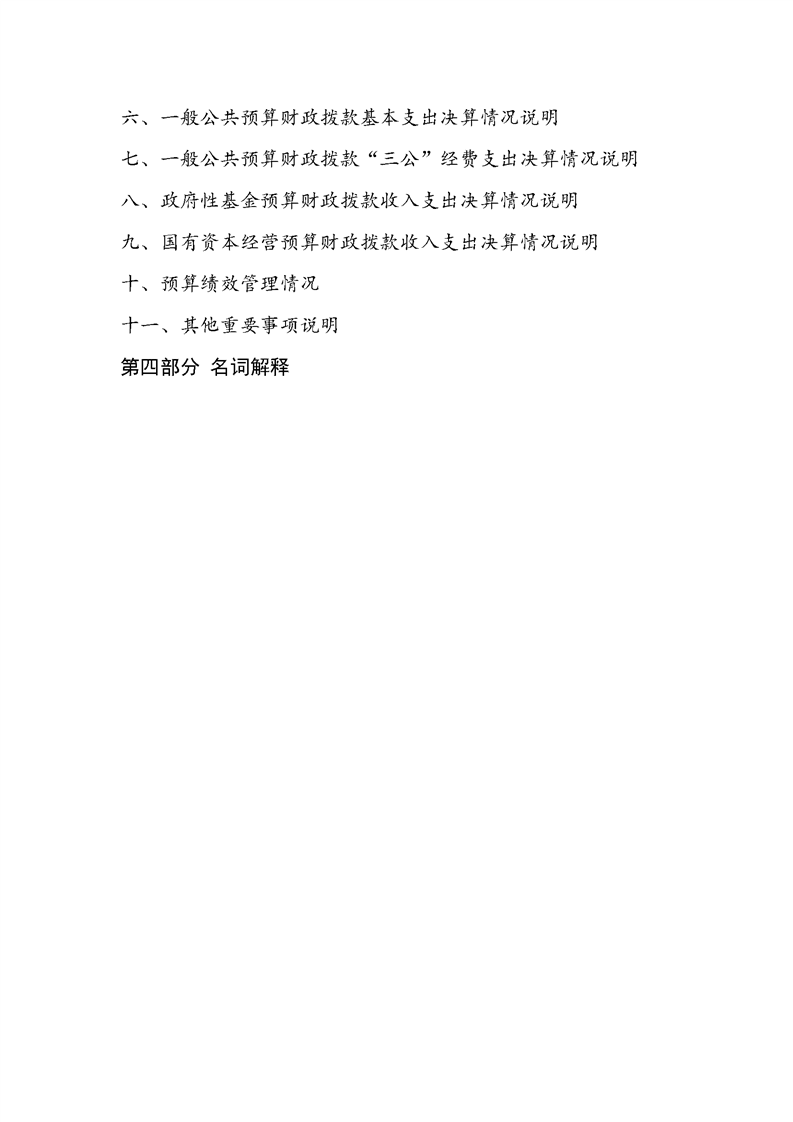 六、一般公共预算财政拨款基本支出决算情况说明

七、一般公共预算财政拨款“三公”经费支出决算情况说明

八、政府性基金预算财政拨款收入支出决算情况说明

九、国有资本经营预算财政拨款收入支出决算情况说明

十、预算绩效管理情况

十一、其他重要事项说明

第四部分 名词解释